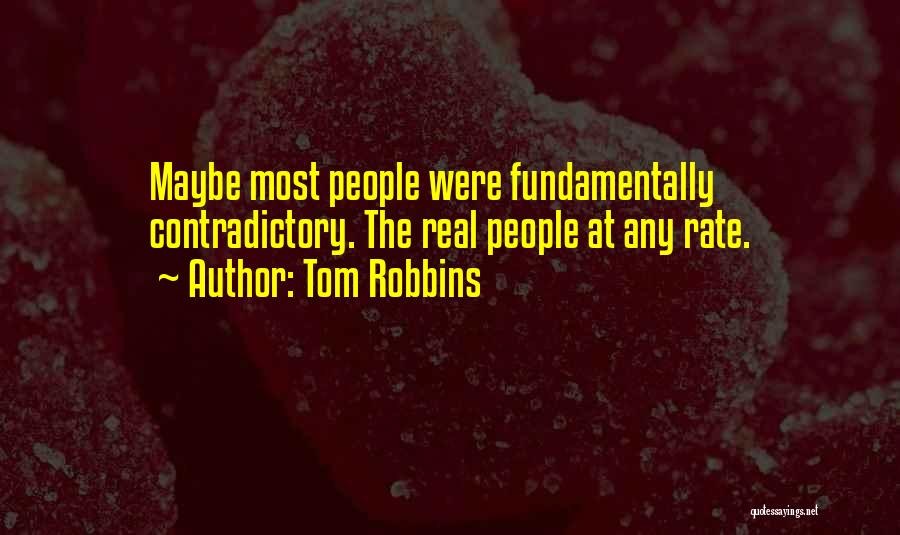 Maybe most people were fundamentally contradictory. The real people at any rate.
~ Author: Tom Robbins

quotessayings.net